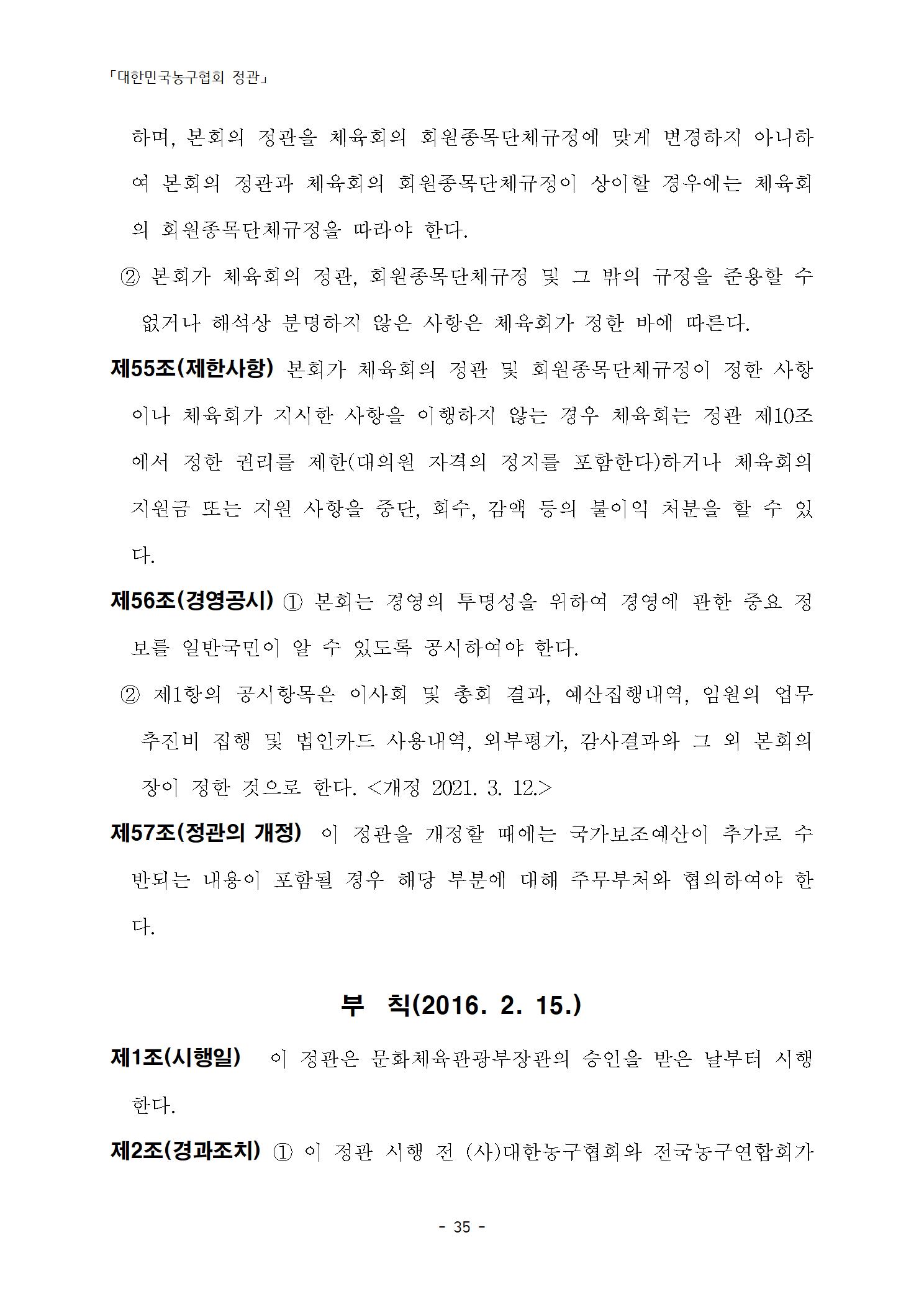 「대한민국농구협회 정관」

하며, 본회의 정관을 체육회의 회원종목단체규정에 맞게 변경하지 아니하여 본회의 정관과 체육회의 회원종목단체규정이 상이할 경우에는 체육회의 회원종목단체규정을 따라야 한다.

② 본회가 체육회의 정관, 회원종목단체규정 및 그 밖의 규정을 준용할 수 없거나 해석상 분명하지 않은 사항은 체육회가 정한 바에 따른다.

제55조(제한사항) 본회가 체육회의 정관 및 회원종목단체규정이 정한 사항이나 체육회가 지시한 사항을 이행하지 않는 경우 체육회는 정관 제10조에서 정한 권리를 제한(대의원 자격의 정지를 포함한다)하거나 체육회의 지원금 또는 지원 사항을 중단, 회수, 감액 등의 불이익 처분을 할 수 있다.

제56조(경영공시) ① 본회는 경영의 투명성을 위하여 경영에 관한 중요 정보를 일반국민이 알 수 있도록 공시하여야 한다.

② 제1항의 공시항목은 이사회 및 총회 결과, 예산집행내역, 임원의 업무추진비 집행 및 법인카드 사용내역, 외부평가, 감사결과와 그 외 본회의 장이 정한 것으로 한다. <개정 2021. 3. 12.>

제57조(정관의 개정) 이 정관을 개정할 때에는 국가보조예산이 추가로 수반되는 내용이 포함될 경우 해당 부분에 대해 주무부처와 협의하여야 한다.

부 칙(2016. 2. 15.)

제1조(시행일) 이 정관은 문화체육관광부장관의 승인을 받은 날부터 시행한다.

제2조(경과조치) ① 이 정관 시행 전 (사)대한농구협회와 전국농구연합회가

- 35 -